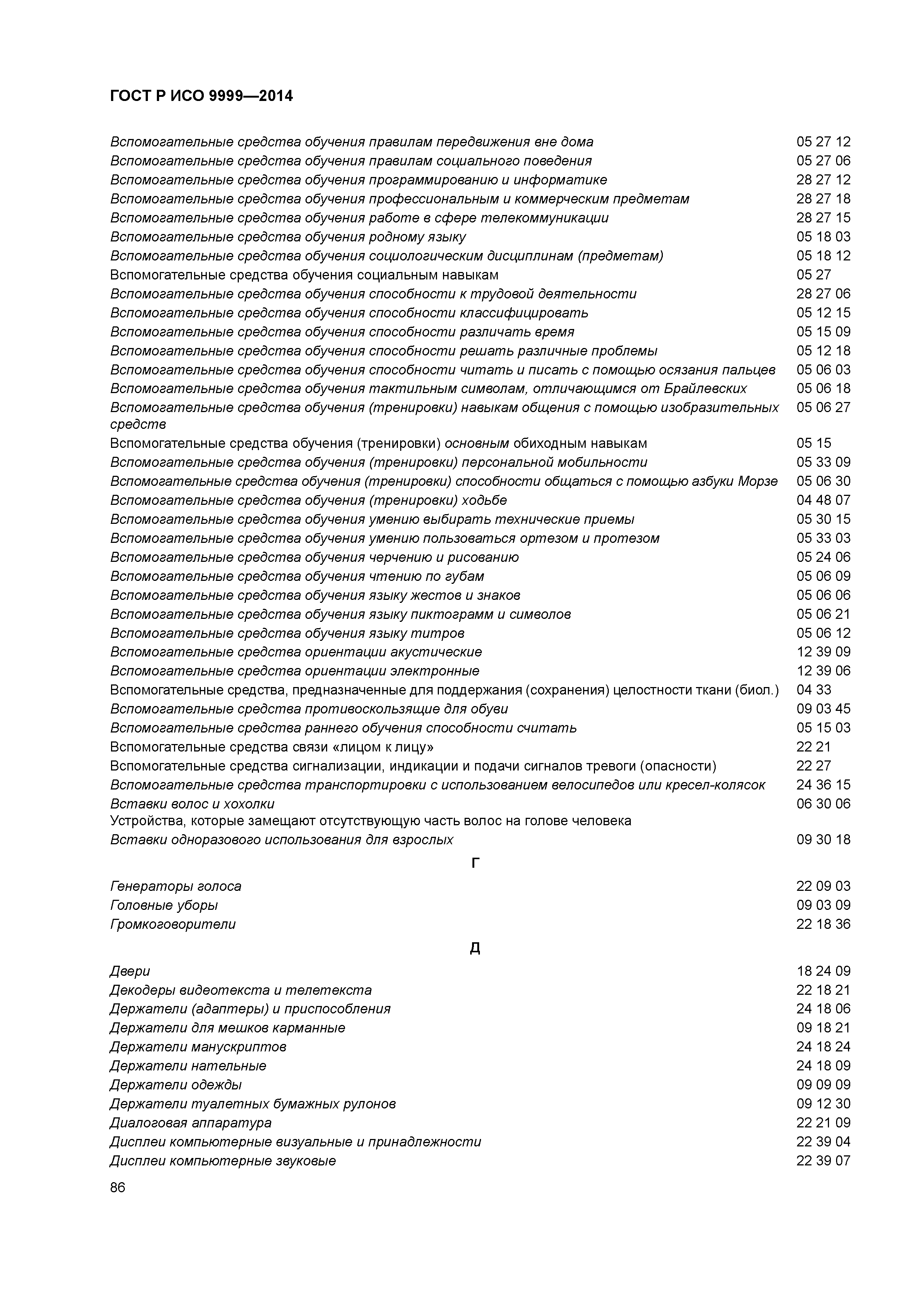 ГОСТ Р ИСО 9999—2014

Вспомогательные средства обучения правилам передвижения вне дома 05 27 12
Вспомогательные средства обучения правилам социального поведения 05 27 06
Вспомогательные средства обучения программированию и информатике 28 27 12
Вспомогательные средства обучения профессиональным и коммерческим предметам 28 27 18
Вспомогательные средства обучения работе в сфере телекоммуникации 28 27 15
Вспомогательные средства обучения родному языку 05 18 03
Вспомогательные средства обучения социологическим дисциплинам (предметам) 05 18 12
Вспомогательные средства обучения социальным навыкам 05 27
Вспомогательные средства обучения способности к трудовой деятельности 28 27 06
Вспомогательные средства обучения способности классифицировать 05 12 15
Вспомогательные средства обучения способности различать время 05 15 09
Вспомогательные средства обучения способности решать различные проблемы 05 12 18
Вспомогательные средства обучения способности читать и писать с помощью осязания пальцев 05 06 03
Вспомогательные средства обучения тактильным символам, отличающимся от Брайлевских 05 06 18
Вспомогательные средства обучения (тренировки) навыкам общения с помощью изобразительных средств 05 06 27
Вспомогательные средства обучения (тренировки) основным обиходным навыкам 05 15
Вспомогательные средства обучения (тренировки) персональной мобильности 05 33 09
Вспомогательные средства обучения (тренировки) способности общаться с помощью азбуки Морзе 05 06 30
Вспомогательные средства обучения (тренировки) ходьбе 04 48 07
Вспомогательные средства обучения умению выбирать технические приемы 05 30 15
Вспомогательные средства обучения умению пользоваться ортезом и протезом 05 33 03
Вспомогательные средства обучения черчению и рисованию 05 24 06
Вспомогательные средства обучения чтению по губам 05 06 09
Вспомогательные средства обучения языку жестов и знаков 05 06 06
Вспомогательные средства обучения языку пиктограмм и символов 05 06 21
Вспомогательные средства обучения языку титров 05 06 12
Вспомогательные средства ориентации акустические 12 39 09
Вспомогательные средства ориентации электронные 12 39 06
Вспомогательные средства, предназначенные для поддержания (сохранения) целостности ткани (биол.) 04 33
Вспомогательные средства противоскользящие для обуви 09 03 45
Вспомогательные средства раннего обучения способности считать 05 15 03
Вспомогательные средства связи «лицом к лицу» 22 21
Вспомогательные средства сигнализации, индикации и подачи сигналов тревоги (опасности) 22 27
Вспомогательные средства транспортировки с использованием велосипедов или кресел-колясок 24 36 15
Вставки волос и хохолки 06 30 06
Устройства, которые замещают отсутствующую часть волос на голове человека
Вставки одноразового использования для взрослых 09 30 18

Г

Генераторы голоса 22 09 03
Головные уборы 09 03 09
Громкоговорители 22 18 36

Д

Двери 18 24 09
Декодеры видеотекста и телетекста 22 18 21
Держатели (адаптеры) и приспособления 24 18 06
Держатели для мешков карманные 09 18 21
Держатели манускриптов 24 18 24
Держатели нательные 24 18 09
Держатели одежды 09 09 09
Держатели туалетных бумажных рулонов 09 12 30
Диалоговая аппаратура 22 21 09
Дисплеи компьютерные визуальные и принадлежности 22 39 04
Дисплеи компьютерные звуковые 22 39 07

86